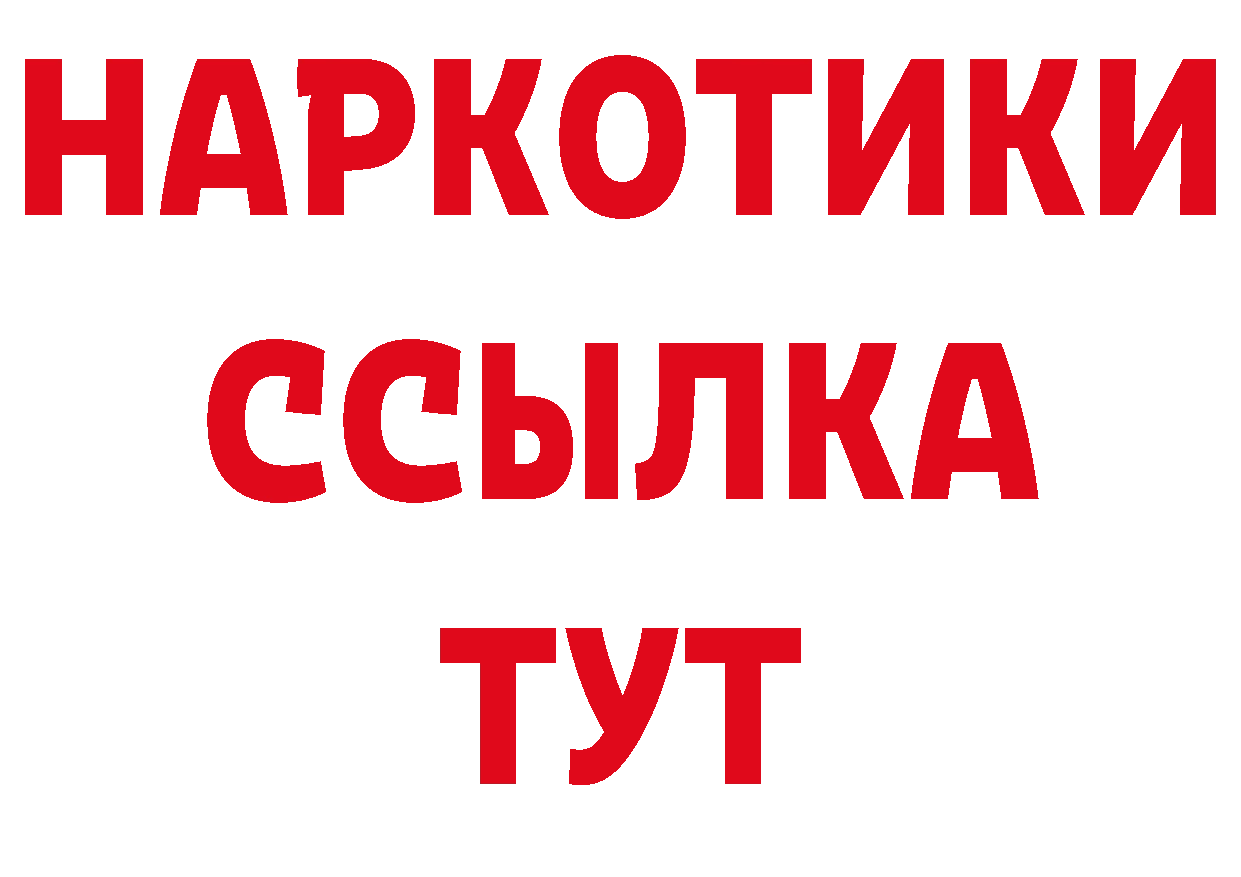 НАРКОТИКИ
ССЫЛКА
ТУТ